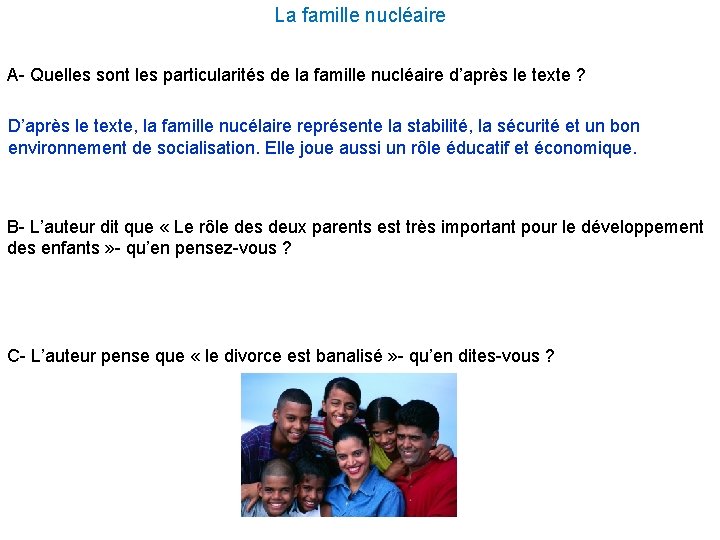 La famille nucléaire

A- Quelles sont les particularités de la famille nucléaire d'après le texte ?

D'après le texte, la famille nucélaire représente la stabilité, la sécurité et un bon environnement de socialisation. Elle joue aussi un rôle éducatif et économique.

B- L'auteur dit que « Le rôle des deux parents est très important pour le développement des enfants »- qu'en pensez-vous ?

C- L'auteur pense que « le divorce est banalisé »- qu'en dites-vous ?